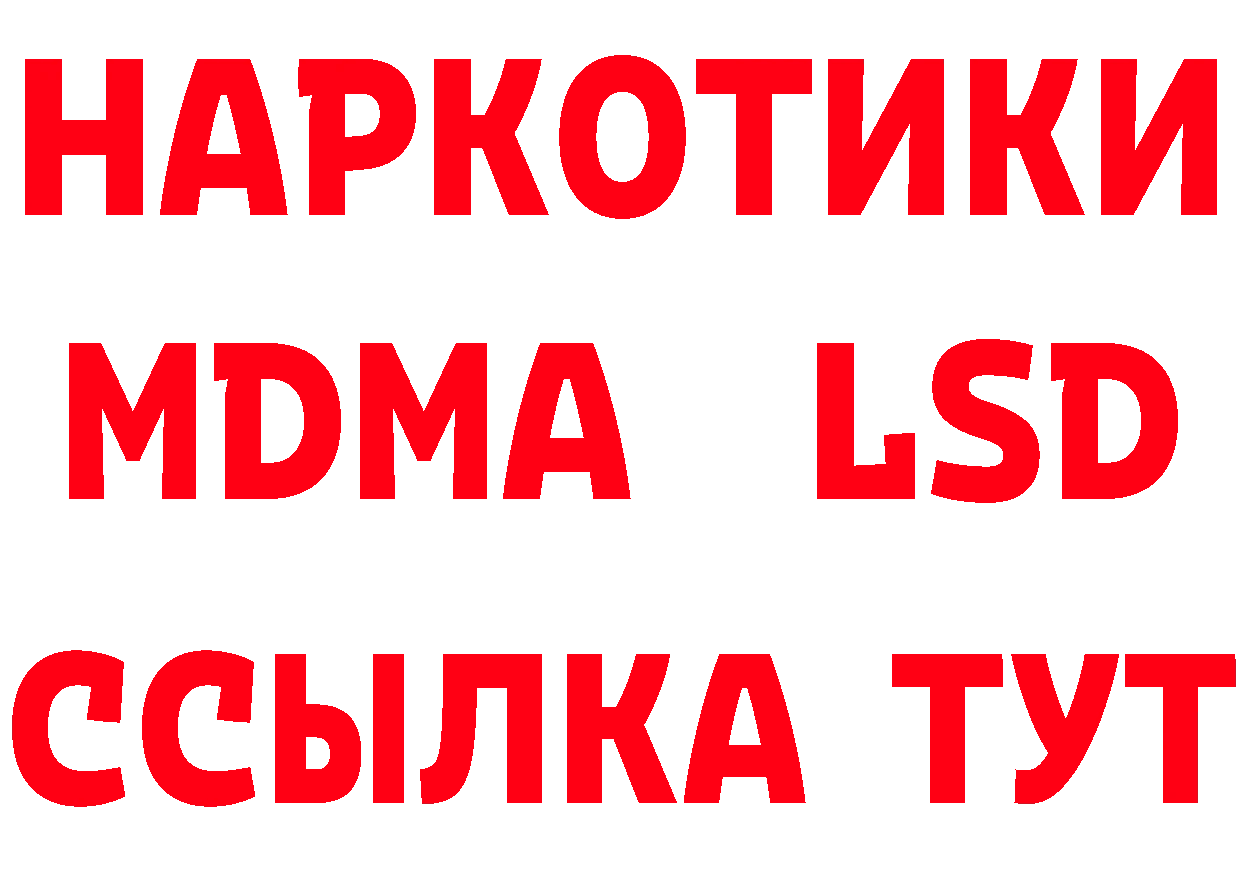 НАРКОТИКИ
MDMA LSD
ССЫЛКА ТУТ